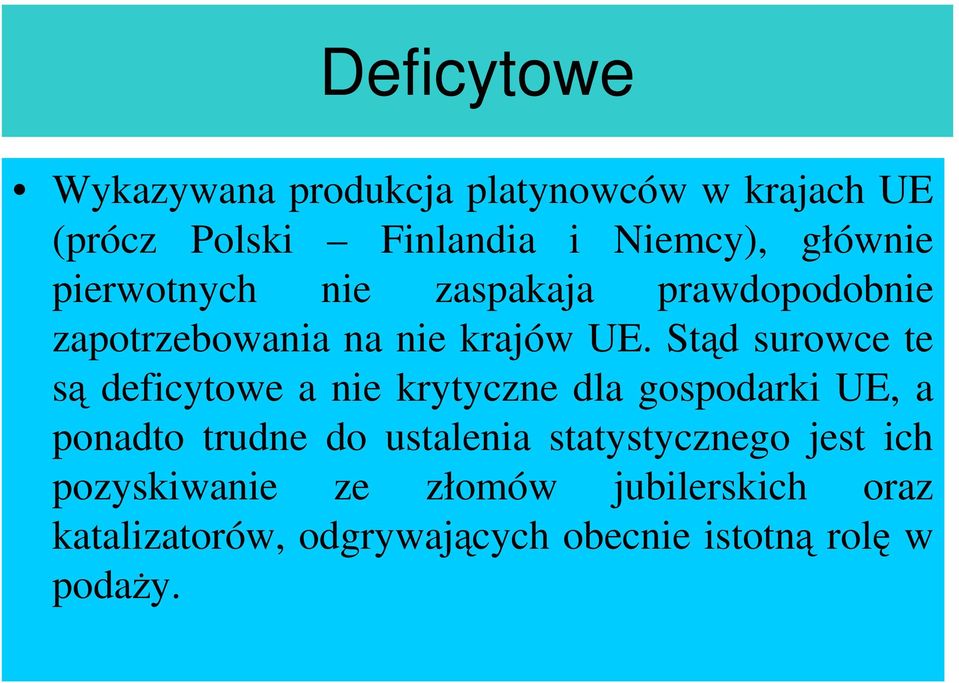 Deficytowe

• Wykazywana produkcja platynowców w krajach UE (prócz Polski – Finlandia i Niemcy), głównie pierwotnych nie zaspakaja prawdopodobnie zapotrzebowania na nie krajów UE. Stąd surowce te są deficytowe a nie krytyczne dla gospodarki UE, a ponadto trudne do ustalenia statystycznego jest ich pozyskiwanie ze złomów jubilerskich oraz katalizatorów, odgrywających obecnie istotną rolę w podaży.